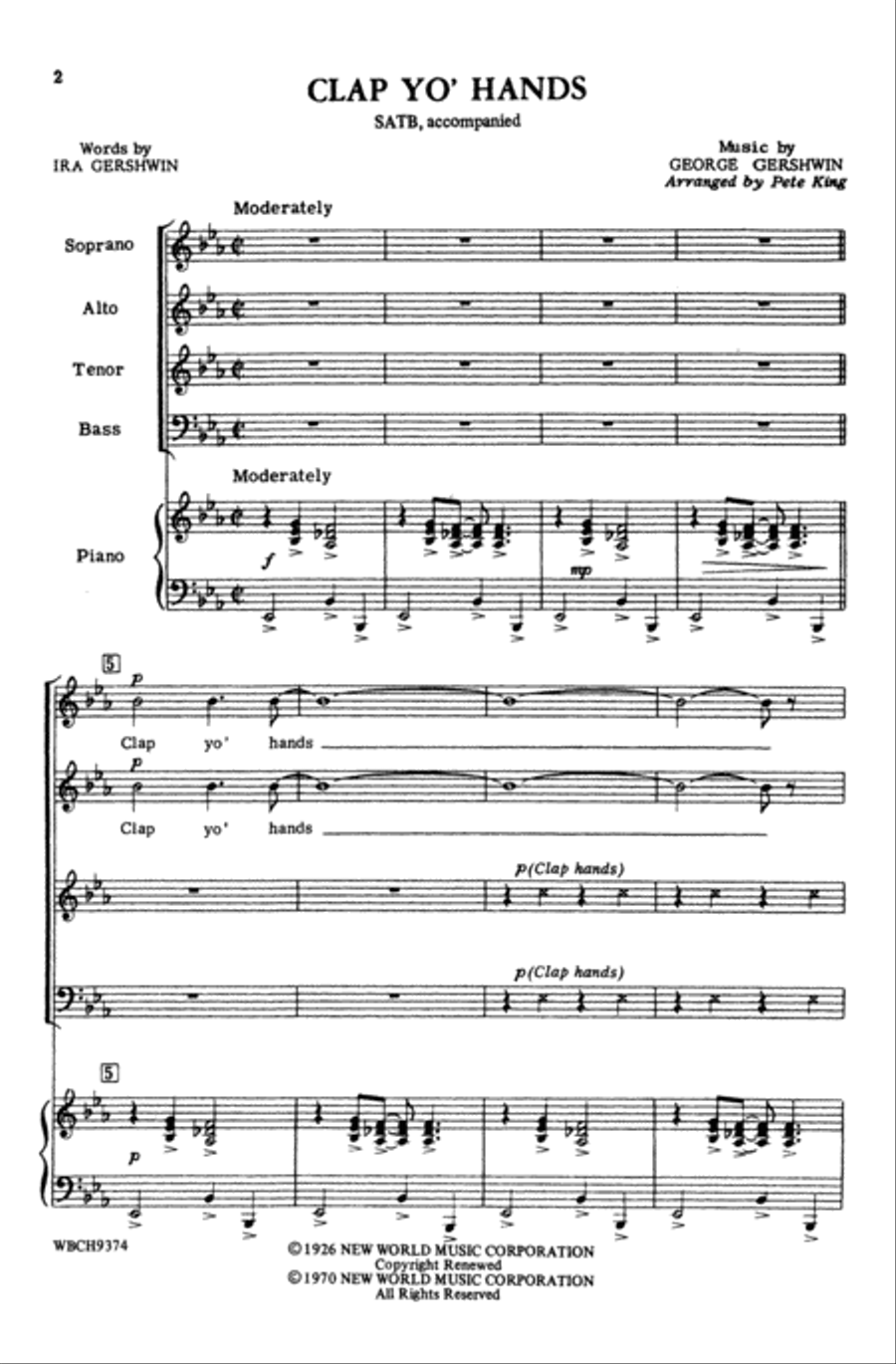 2

CLAP YO' HANDS

SATB, accompanied

Words by
IRA GERSHWIN

Music by
GEORGE GERSHWIN
Arranged by Pete King

Moderately

Soprano

Alto

Tenor

Bass

Moderately

Piano

f

mp

5

p

Clap yo' hands

p

Clap yo' hands

p (Clap hands)

p (Clap hands)

5

p

WBCH9374

© 1926 NEW WORLD MUSIC CORPORATION
Copyright Renewed
© 1970 NEW WORLD MUSIC CORPORATION
All Rights Reserved